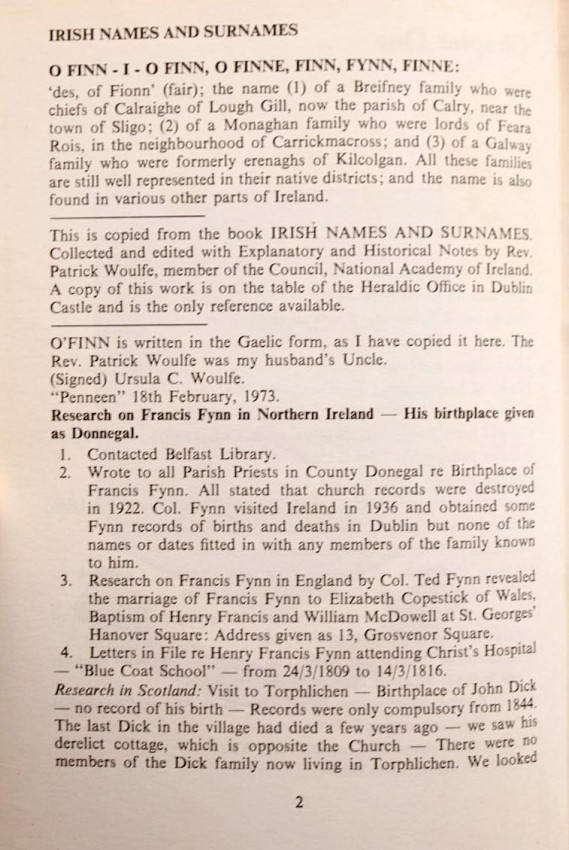 IRISH NAMES AND SURNAMES

O FINN - I - O FINN, O FINNE, FINN, FYNN, FINNE:
'des, of Fionn' (fair); the name (1) of a Breifney family who were chiefs of Calraighe of Lough Gill, now the parish of Calry, near the town of Sligo; (2) of a Monaghan family who were lords of Feara Rois, in the neighbourhood of Carrickmacross; and (3) of a Galway family who were formerly erenaghs of Kilcolgan. All these families are still well represented in their native districts; and the name is also found in various other parts of Ireland.

This is copied from the book IRISH NAMES AND SURNAMES. Collected and edited with Explanatory and Historical Notes by Rev. Patrick Woulfe, member of the Council, National Academy of Ireland. A copy of this work is on the table of the Heraldic Office in Dublin Castle and is the only reference available.

O'FINN is written in the Gaelic form, as I have copied it here. The Rev. Patrick Woulfe was my husband's Uncle.
(Signed) Ursula C. Woulfe.
"Penneen" 18th February, 1973.
Research on Francis Fynn in Northern Ireland — His birthplace given as Donnegal.
1. Contacted Belfast Library.
2. Wrote to all Parish Priests in County Donegal re Birthplace of Francis Fynn. All stated that church records were destroyed in 1922. Col. Fynn visited Ireland in 1936 and obtained some Fynn records of births and deaths in Dublin but none of the names or dates fitted in with any members of the family known to him.
3. Research on Francis Fynn in England by Col. Ted Fynn revealed the marriage of Francis Fynn to Elizabeth Copestick of Wales, Baptism of Henry Francis and William McDowell at St. Georges' Hanover Square: Address given as 13, Grosvenor Square.
4. Letters in File re Henry Francis Fynn attending Christ's Hospital — "Blue Coat School" — from 24/3/1809 to 14/3/1816.
Research in Scotland: Visit to Torphlichen — Birthplace of John Dick — no record of his birth — Records were only compulsory from 1844. The last Dick in the village had died a few years ago — we saw his derelict cottage, which is opposite the Church — There were no members of the Dick family now living in Torphlichen. We looked

2